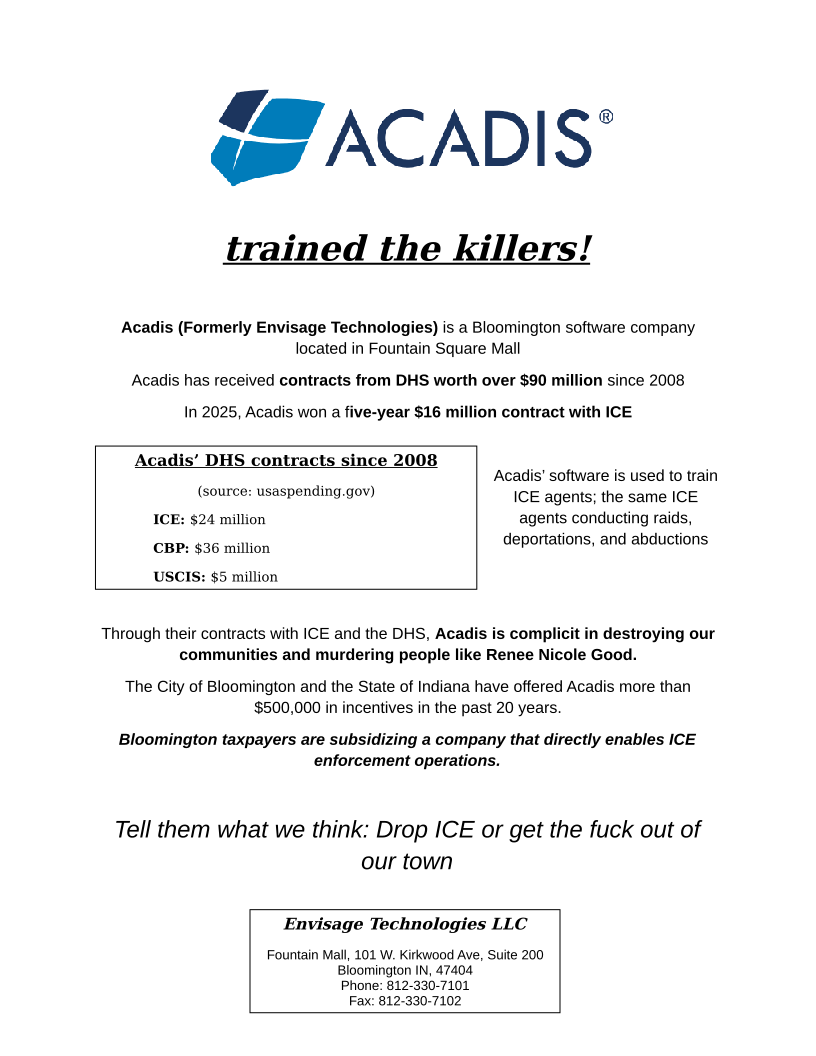 ACADIS®

trained the killers!

Acadis (Formerly Envisage Technologies) is a Bloomington software company located in Fountain Square Mall

Acadis has received contracts from DHS worth over $90 million since 2008

In 2025, Acadis won a five-year $16 million contract with ICE

Acadis' DHS contracts since 2008

(source: usaspending.gov)

ICE: $24 million

CBP: $36 million

USCIS: $5 million

Acadis' software is used to train ICE agents; the same ICE agents conducting raids, deportations, and abductions

Through their contracts with ICE and the DHS, Acadis is complicit in destroying our communities and murdering people like Renee Nicole Good.

The City of Bloomington and the State of Indiana have offered Acadis more than $500,000 in incentives in the past 20 years.

Bloomington taxpayers are subsidizing a company that directly enables ICE enforcement operations.

Tell them what we think: Drop ICE or get the fuck out of our town

Envisage Technologies LLC

Fountain Mall, 101 W. Kirkwood Ave, Suite 200
Bloomington IN, 47404
Phone: 812-330-7101
Fax: 812-330-7102